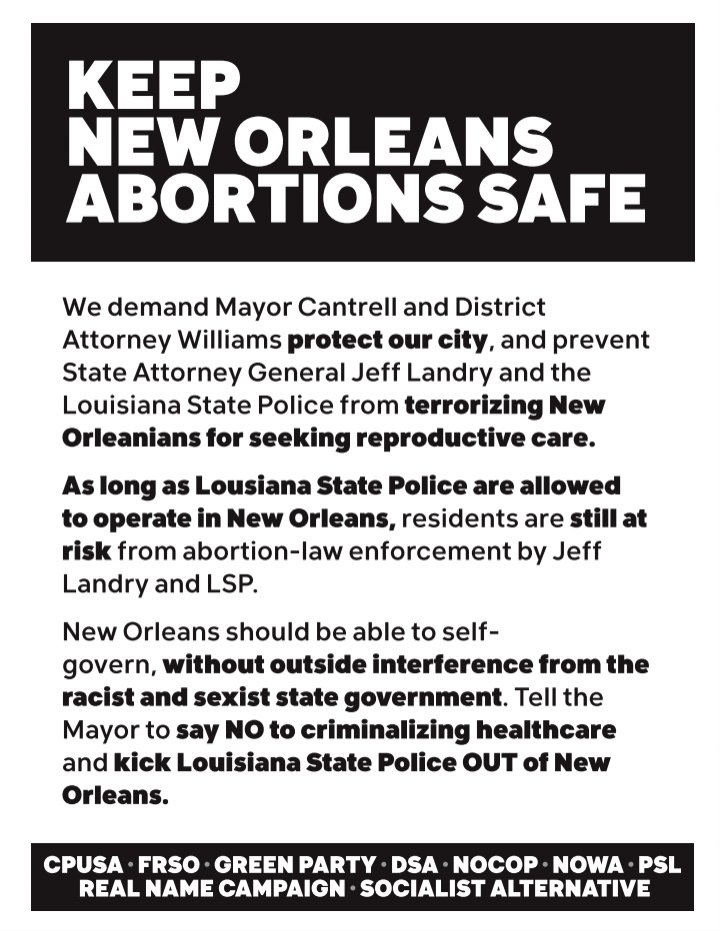 KEEP NEW ORLEANS ABORTIONS SAFE

We demand Mayor Cantrell and District Attorney Williams protect our city, and prevent State Attorney General Jeff Landry and the Louisiana State Police from terrorizing New Orleanians for seeking reproductive care.

As long as Lousiana State Police are allowed to operate in New Orleans, residents are still at risk from abortion-law enforcement by Jeff Landry and LSP.

New Orleans should be able to self-govern, without outside interference from the racist and sexist state government. Tell the Mayor to say NO to criminalizing healthcare and kick Louisiana State Police OUT of New Orleans.

CPUSA · FRSO · GREEN PARTY · DSA · NOCOP · NOWA · PSL
REAL NAME CAMPAIGN · SOCIALIST ALTERNATIVE